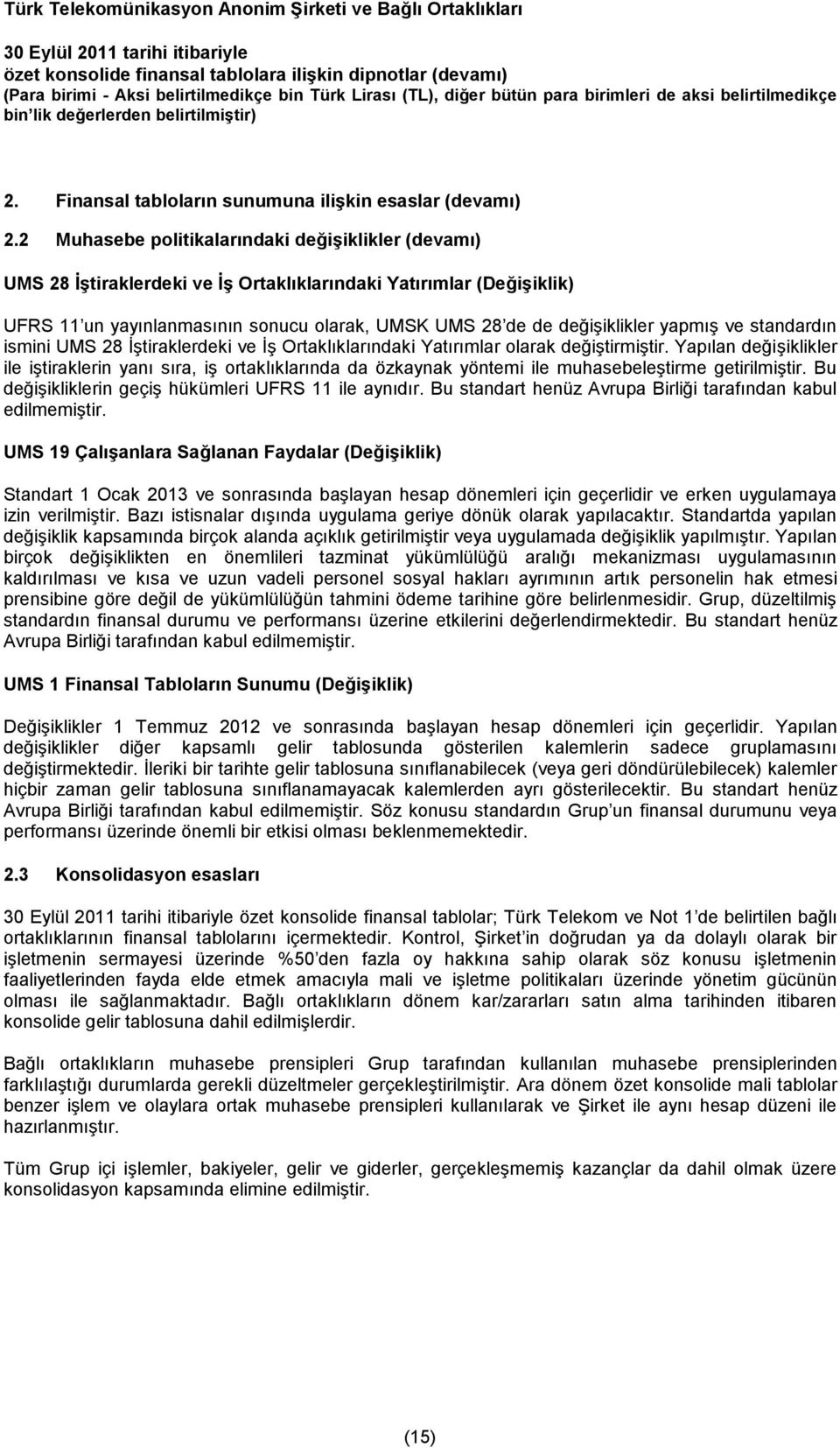 Türk Telekomünikasyon Anonim Şirketi ve Bağlı Ortaklıkları

30 Eylül 2011 tarihi itibariyle
özet konsolide finansal tablolara ilişkin dipnotlar (devamı)
(Para birimi - Aksi belirtilmedikçe bin Türk Lirası (TL), diğer bütün para birimleri de aksi belirtilmedikçe bin'lik değerlerden belirtilmiştir)

2. Finansal tabloların sunumuna ilişkin esaslar (devamı)

2.2 Muhasebe politikalarındaki değişiklikler (devamı)

UMS 28 İştiraklerdeki ve İş Ortaklıklarındaki Yatırımlar (Değişiklik)

UFRS 11'un yayınlanmasının sonucu olarak, UMSK UMS 28'de de değişiklikler yapmış ve standardın ismini UMS 28 İştiraklerdeki ve İş Ortaklıklarındaki Yatırımlar olarak değiştirmiştir. Yapılan değişiklikler ile iştiraklerin yanı sıra, iş ortaklıklarında da özkaynak yöntemi ile muhasebeleştirme getirilmiştir. Bu değişikliklerin geçiş hükümleri UFRS 11 ile aynıdır. Bu standart henüz Avrupa Birliği tarafından kabul edilmemiştir.

UMS 19 Çalışanlara Sağlanan Faydalar (Değişiklik)

Standart 1 Ocak 2013 ve sonrasında başlayan hesap dönemleri için geçerlidir ve erken uygulamaya izin verilmiştir. Bazı istisnalar dışında uygulama geriye dönük olarak yapılacaktır. Standartda yapılan değişiklik kapsamında birçok alanda açıklık getirilmiştir veya uygulamada değişiklik yapılmıştır. Yapılan birçok değişiklikten en önemlileri tazminat yükümlülüğü aralığı mekanizması uygulamasının kaldırılması ve kısa ve uzun vadeli personel sosyal hakları ayrımının artık personelin hak etmesi prensibine göre değil de yükümlülüğün tahmini ödeme tarihine göre belirlenmesidir. Grup, düzeltilmiş standardın finansal durumu ve performansı üzerine etkilerini değerlendirmektedir. Bu standart henüz Avrupa Birliği tarafından kabul edilmemiştir.

UMS 1 Finansal Tabloların Sunumu (Değişiklik)

Değişiklikler 1 Temmuz 2012 ve sonrasında başlayan hesap dönemleri için geçerlidir. Yapılan değişiklikler diğer kapsamlı gelir tablosunda gösterilen kalemlerin sadece gruplamasını değiştirmektedir. İleriki bir tarihte gelir tablosuna sınıflanabilecek (veya geri döndürülebilecek) kalemler hiçbir zaman gelir tablosuna sınıflanamayacak kalemlerden ayrı gösterilecektir. Bu standart henüz Avrupa Birliği tarafından kabul edilmemiştir. Söz konusu standardın Grup'un finansal durumunu veya performansı üzerinde önemli bir etkisi olması beklenmemektedir.

2.3 Konsolidasyon esasları

30 Eylül 2011 tarihi itibariyle özet konsolide finansal tablolar; Türk Telekom ve Not 1'de belirtilen bağlı ortaklıklarının finansal tablolarını içermektedir. Kontrol, Şirket'in doğrudan ya da dolaylı olarak bir işletmenin sermayesi üzerinde %50'den fazla oy hakkına sahip olarak söz konusu işletmenin faaliyetlerinden fayda elde etmek amacıyla mali ve işletme politikaları üzerinde yönetim gücünün olması ile sağlanmaktadır. Bağlı ortaklıkların dönem kar/zararları satın alma tarihinden itibaren konsolide gelir tablosuna dahil edilmişlerdir.

Bağlı ortaklıkların muhasebe prensipleri Grup tarafından kullanılan muhasebe prensiplerinden farklılaştığı durumlarda gerekli düzeltmeler gerçekleştirilmiştir. Ara dönem özet konsolide mali tablolar benzer işlem ve olaylara ortak muhasebe prensipleri kullanılarak ve Şirket ile aynı hesap düzeni ile hazırlanmıştır.

Tüm Grup içi işlemler, bakiyeler, gelir ve giderler, gerçekleşmemiş kazançlar da dahil olmak üzere konsolidasyon kapsamında elimine edilmiştir.

(15)